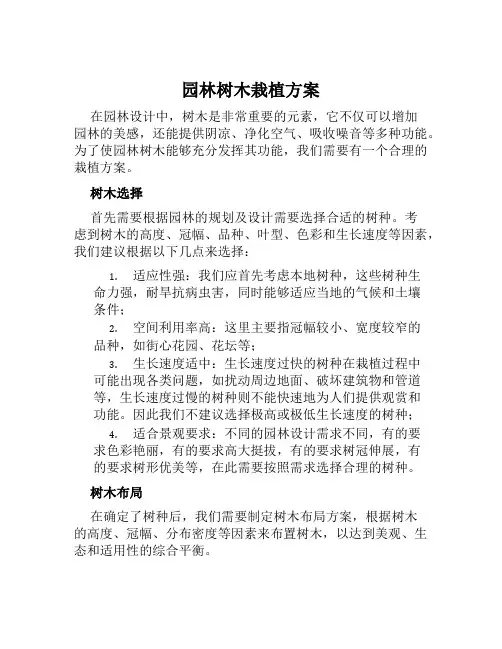 园林树木栽植方案

在园林设计中，树木是非常重要的元素，它不仅可以增加园林的美感，还能提供阴凉、净化空气、吸收噪音等多种功能。为了使园林树木能够充分发挥其功能，我们需要有一个合理的栽植方案。

树木选择

首先需要根据园林的规划及设计需要选择合适的树种。考虑到树木的高度、冠幅、品种、叶型、色彩和生长速度等因素，我们建议根据以下几点来选择：

1. 适应性强：我们应首先考虑本地树种，这些树种生命力强，耐旱抗病虫害，同时能够适应当地的气候和土壤条件；

2. 空间利用率高：这里主要指冠幅较小、宽度较窄的品种，如街心花园、花坛等；

3. 生长速度适中：生长速度过快的树种在栽植过程中可能出现各类问题，如扰动周边地面、破坏建筑物和管道等，生长速度过慢的树种则不能快速地为人们提供观赏和功能。因此我们不建议选择极高或极低生长速度的树种；

4. 适合景观要求：不同的园林设计需求不同，有的要求色彩艳丽，有的要求高大挺拔，有的要求树冠伸展，有的要求树形优美等，在此需要按照需求选择合理的树种。

树木布局

在确定了树种后，我们需要制定树木布局方案，根据树木的高度、冠幅、分布密度等因素来布置树木，以达到美观、生态和适用性的综合平衡。